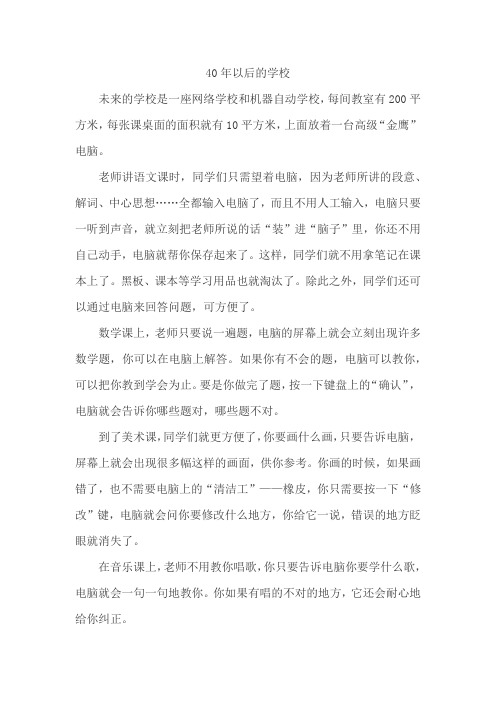 40年以后的学校

未来的学校是一座网络学校和机器自动学校，每间教室有200平方米，每张课桌面的面积就有10平方米，上面放着一台高级“金鹰”电脑。

老师讲语文课时，同学们只需望着电脑，因为老师所讲的段意、解词、中心思想……全都输入电脑了，而且不用人工输入，电脑只要一听到声音，就立刻把老师所说的话“装”进“脑子”里，你还不用自己动手，电脑就帮你保存起来了。这样，同学们就不用拿笔记在课本上了。黑板、课本等学习用品也就淘汰了。除此之外，同学们还可以通过电脑来回答问题，可方便了。

数学课上，老师只要说一遍题，电脑的屏幕上就会立刻出现许多数学题，你可以在电脑上解答。如果你有不会的题，电脑可以教你，可以把你教到学会为止。要是你做完了题，按一下键盘上的“确认”，电脑就会告诉你哪些题对，哪些题不对。

到了美术课，同学们就更方便了，你要画什么画，只要告诉电脑，屏幕上就会出现很多幅这样的画面，供你参考。你画的时候，如果画错了，也不需要电脑上的“清洁工”——橡皮，你只需要按一下“修改”键，电脑就会问你要修改什么地方，你给它一说，错误的地方眨眼就消失了。

在音乐课上，老师不用教你唱歌，你只要告诉电脑你要学什么歌，电脑就会一句一句地教你。你如果有唱的不对的地方，它还会耐心地给你纠正。